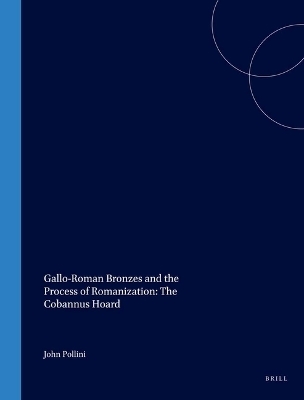 Gallo-Roman Bronzes and the Process of Romanization: The Cobannus Hoard

John Pollini

BRILL